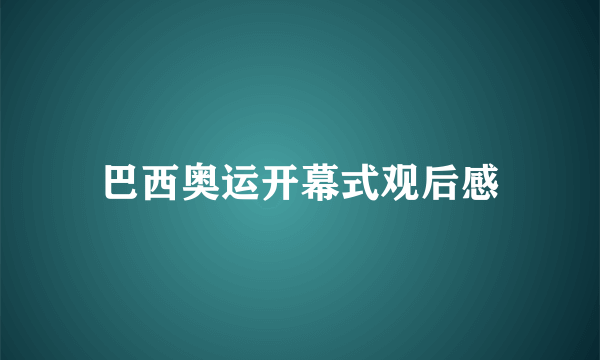 巴西奥运开幕式观后感